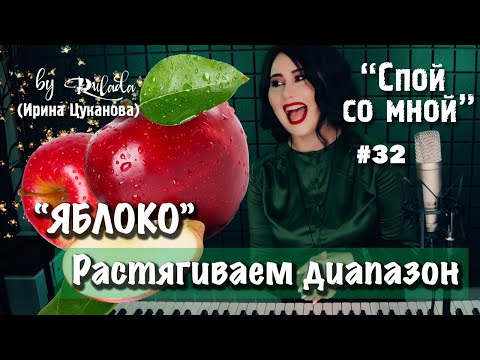 by Rulada
(Ирина Цуканова)

"Спой со мной"

#32

"ЯБЛОКО"

Растягиваем диапазон